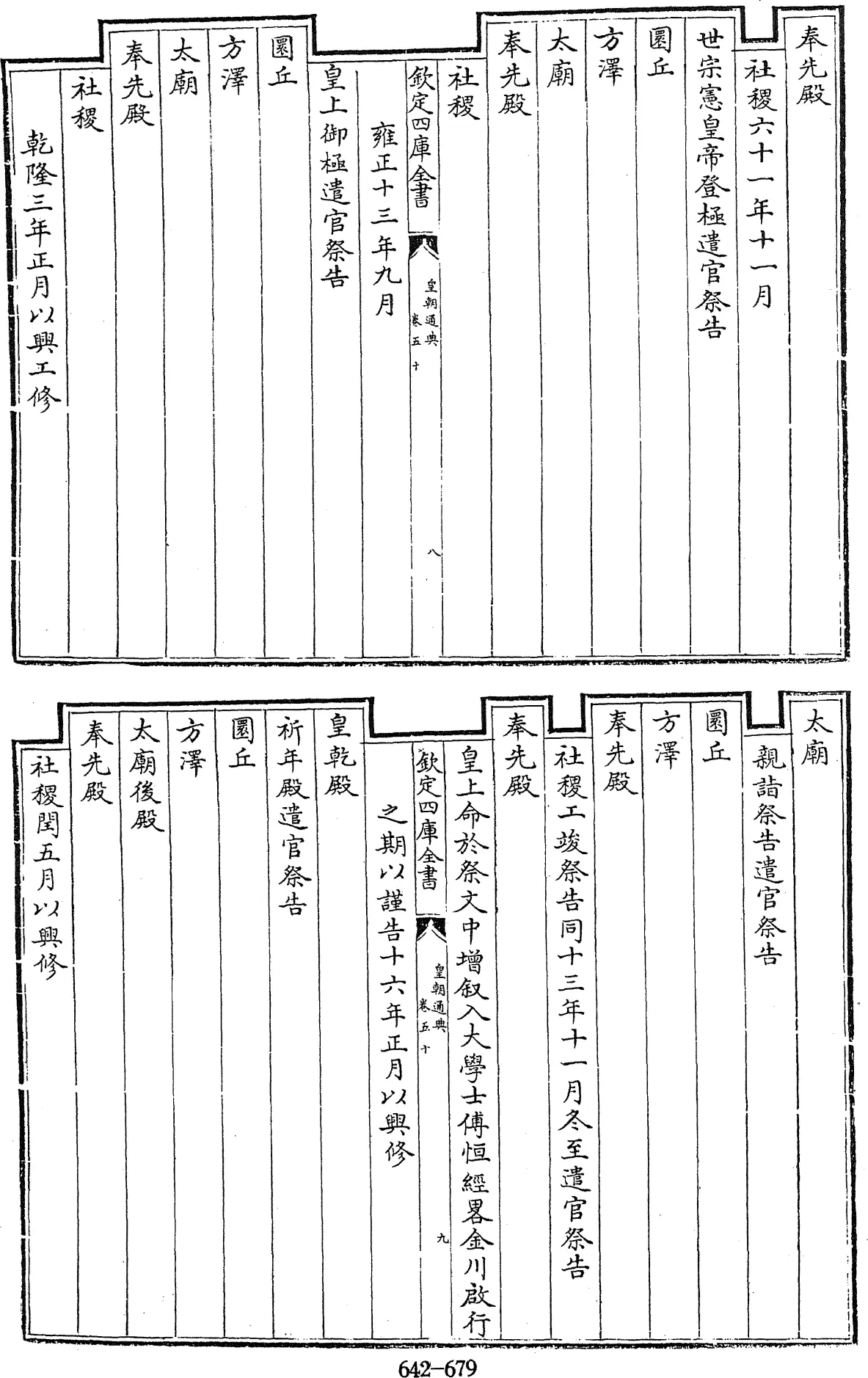 奉先殿

社稷六十一年十一月

世宗憲皇帝登極遣官祭告

圜丘

方澤

太廟

奉先殿

社稷

欽定四庫全書

皇朝通典 卷五十

八

雍正十三年九月

皇上御極遣官祭告

圜丘

方澤

太廟

奉先殿

社稷

乾隆三年正月以興工修

太廟

親詣祭告遣官祭告

圜丘

方澤

奉先殿

社稷工竣祭告同十三年十一月冬至遣官祭告

奉先殿

皇上命於祭文中增叙入大學士傅恒經畧金川啟行

欽定四庫全書

皇朝通典 卷五十

九

之期以謹告十六年正月以興修

皇乾殿

祈年殿遣官祭告

圜丘

方澤

太廟後殿

奉先殿

社稷閏五月以興修

642-679